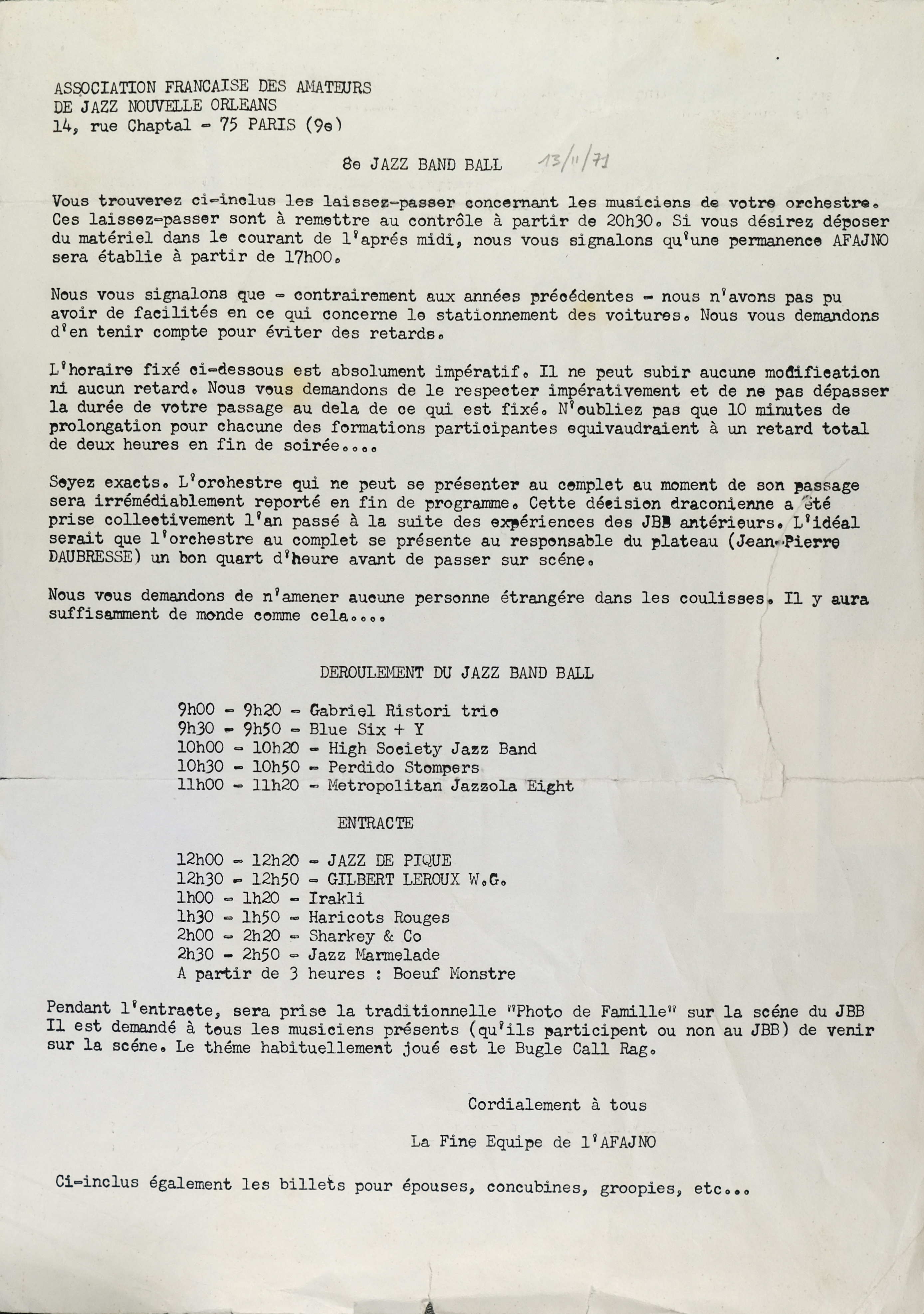 ASSOCIATION FRANCAISE DES AMATEURS
DE JAZZ NOUVELLE ORLEANS
14, rue Chaptal - 75 PARIS (9e)

8e JAZZ BAND BALL 13/11/71

Vous trouverez ci-inclus les laissez-passer concernant les musiciens de votre orchestre. Ces laissez-passer sont à remettre au contrôle à partir de 20h30. Si vous désirez déposer du matériel dans le courant de l'aprés midi, nous vous signalons qu'une permanence AFAJNO sera établie à partir de 17h00.

Nous vous signalons que - contrairement aux années précédentes - nous n'avons pas pu avoir de facilités en ce qui concerne le stationnement des voitures. Nous vous demandons d'en tenir compte pour éviter des retards.

L'horaire fixé ci-dessous est absolument impératif. Il ne peut subir aucune modification ni aucun retard. Nous vous demandons de le respecter impérativement et de ne pas dépasser la durée de votre passage au dela de ce qui est fixé. N'oubliez pas que 10 minutes de prolongation pour chacune des formations participantes equivaudraient à un retard total de deux heures en fin de soirée....

Soyez exacts. L'orchestre qui ne peut se présenter au complet au moment de son passage sera irrémédiablement reporté en fin de programme. Cette décision draconienne a été prise collectivement l'an passé à la suite des expériences des JBB antérieurs. L'idéal serait que l'orchestre au complet se présente au responsable du plateau (Jean-Pierre DAUBRESSE) un bon quart d'heure avant de passer sur scéne.

Nous vous demandons de n'amener aucune personne étrangére dans les coulisses. Il y aura suffisamment de monde comme cela....

DEROULEMENT DU JAZZ BAND BALL

9h00 - 9h20 - Gabriel Ristori trio
9h30 - 9h50 - Blue Six + Y
10h00 - 10h20 - High Society Jazz Band
10h30 - 10h50 - Perdido Stompers
11h00 - 11h20 - Metropolitan Jazzola Eight

ENTRACTE

12h00 - 12h20 - JAZZ DE PIQUE
12h30 - 12h50 - GILBERT LEROUX W.G.
1h00 - 1h20 - Irakli
1h30 - 1h50 - Haricots Rouges
2h00 - 2h20 - Sharkey & Co
2h30 - 2h50 - Jazz Marmelade
A partir de 3 heures : Boeuf Monstre

Pendant l'entracte, sera prise la traditionnelle "Photo de Famille" sur la scéne du JBB Il est demandé à tous les musiciens présents (qu'ils participent ou non au JBB) de venir sur la scéne. Le théme habituellement joué est le Bugle Call Rag.

Cordialement à tous

La Fine Equipe de l'AFAJNO

Ci-inclus également les billets pour épouses, concubines, groopies, etc...